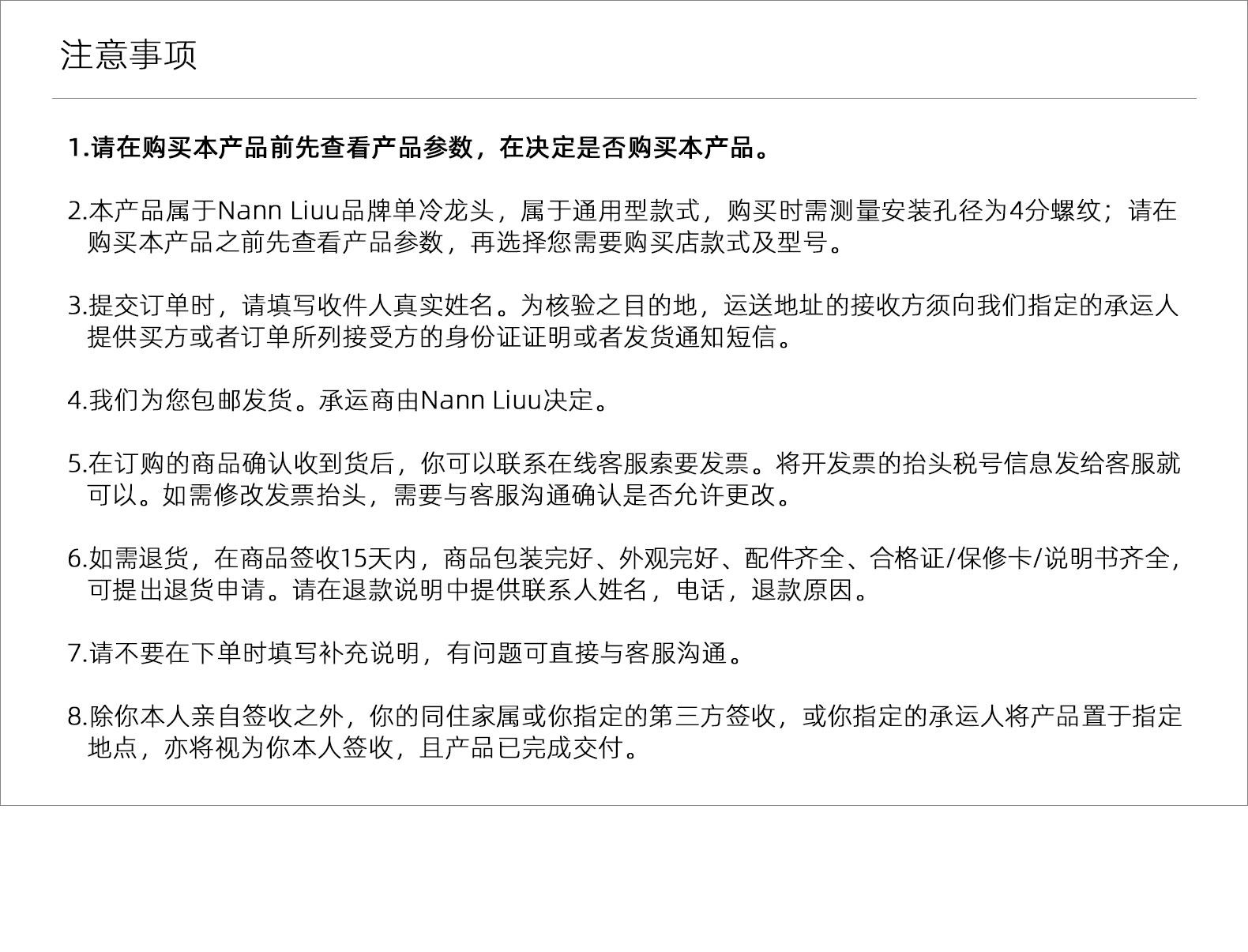 注意事项

1.请在购买本产品前先查看产品参数，在决定是否购买本产品。

2.本产品属于Nann Liuu品牌单冷龙头，属于通用型款式，购买时需测量安装孔径为4分螺纹；请在购买本产品之前先查看产品参数，再选择您需要购买店款式及型号。

3.提交订单时，请填写收件人真实姓名。为核验之目的地，运送地址的接收方须向我们指定的承运人提供买方或者订单所列接受方的身份证证明或者发货通知短信。

4.我们为您包邮发货。承运商由Nann Liuu决定。

5.在订购的商品确认收到货后，你可以联系在线客服索要发票。将开发票的抬头税号信息发给客服就可以。如需修改发票抬头，需要与客服沟通确认是否允许更改。

6.如需退货，在商品签收15天内，商品包装完好、外观完好、配件齐全、合格证/保修卡/说明书齐全，可提出退货申请。请在退款说明中提供联系人姓名，电话，退款原因。

7.请不要在下单时填写补充说明，有问题可直接与客服沟通。

8.除你本人亲自签收之外，你的同住家属或你指定的第三方签收，或你指定的承运人将产品置于指定地点，亦将视为你本人签收，且产品已完成交付。